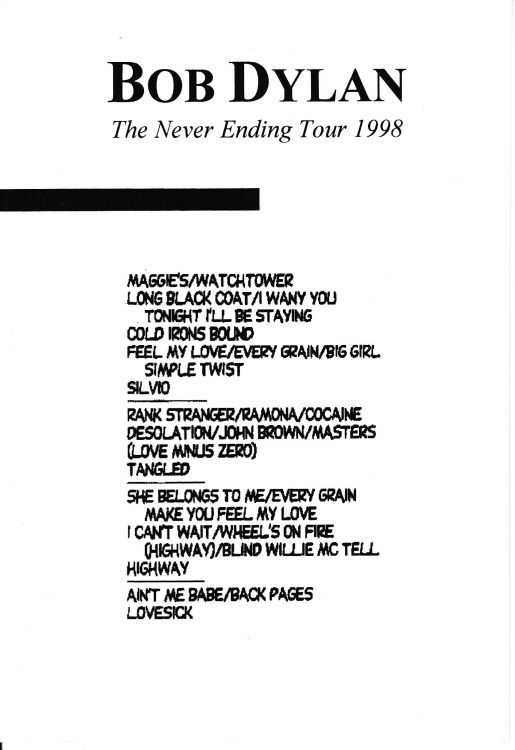 BOB DYLAN

The Never Ending Tour 1998

MAGGIE'S/WATCHTOWER
LONG BLACK COAT/I WANY YOU
TONIGHT I'LL BE STAYING
COLD IRONS BOUND
FEEL MY LOVE/EVERY GRAIN/BIG GIRL
SIMPLE TWIST
SILVIO

RANK STRANGER/RAMONA/COCAINE
DESOLATION/JOHN BROWN/MASTERS
(LOVE MINUS ZERO)
TANGLED

SHE BELONGS TO ME/EVERY GRAIN
MAKE YOU FEEL MY LOVE
I CAN'T WAIT/WHEEL'S ON FIRE
(HIGHWAY)/BLIND WILLIE MC TELL
HIGHWAY

AIN'T ME BABE/BACK PAGES
LOVESICK